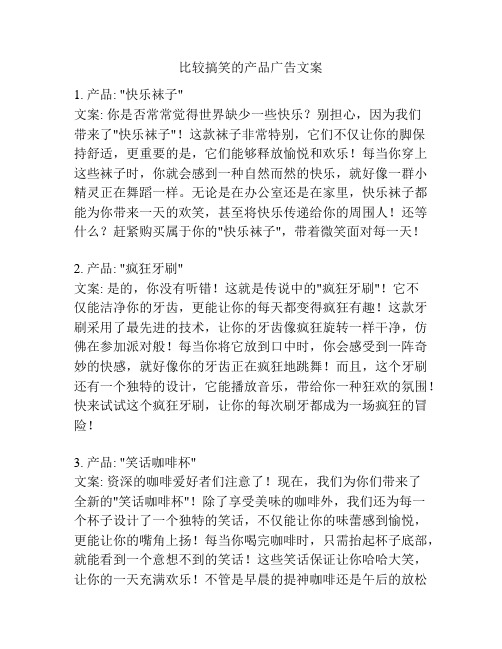 比较搞笑的产品广告文案

1. 产品: "快乐袜子"
文案: 你是否常常觉得世界缺少一些快乐？别担心，因为我们带来了"快乐袜子"！这款袜子非常特别，它们不仅让你的脚保持舒适，更重要的是，它们能够释放愉悦和欢乐！每当你穿上这些袜子时，你就会感到一种自然而然的快乐，就好像一群小精灵正在舞蹈一样。无论是在办公室还是在家里，快乐袜子都能为你带来一天的欢笑，甚至将快乐传递给你的周围人！还等什么？赶紧购买属于你的"快乐袜子"，带着微笑面对每一天！

2. 产品: "疯狂牙刷"
文案: 是的，你没有听错！这就是传说中的"疯狂牙刷"！它不仅能洁净你的牙齿，更能让你的每天都变得疯狂有趣！这款牙刷采用了最先进的技术，让你的牙齿像疯狂旋转一样干净，仿佛在参加派对般！每当你将它放到口中时，你会感受到一阵奇妙的快感，就好像你的牙齿正在疯狂地跳舞！而且，这个牙刷还有一个独特的设计，它能播放音乐，带给你一种狂欢的氛围！快来试试这个疯狂牙刷，让你的每次刷牙都成为一场疯狂的冒险！

3. 产品: "笑话咖啡杯"
文案: 资深的咖啡爱好者们注意了！现在，我们为你们带来了全新的"笑话咖啡杯"！除了享受美味的咖啡外，我们还为每一个杯子设计了一个独特的笑话，不仅能让你的味蕾感到愉悦，更能让你的嘴角上扬！每当你喝完咖啡时，只需抬起杯子底部，就能看到一个意想不到的笑话！这些笑话保证让你哈哈大笑，让你的一天充满欢乐！不管是早晨的提神咖啡还是午后的放松